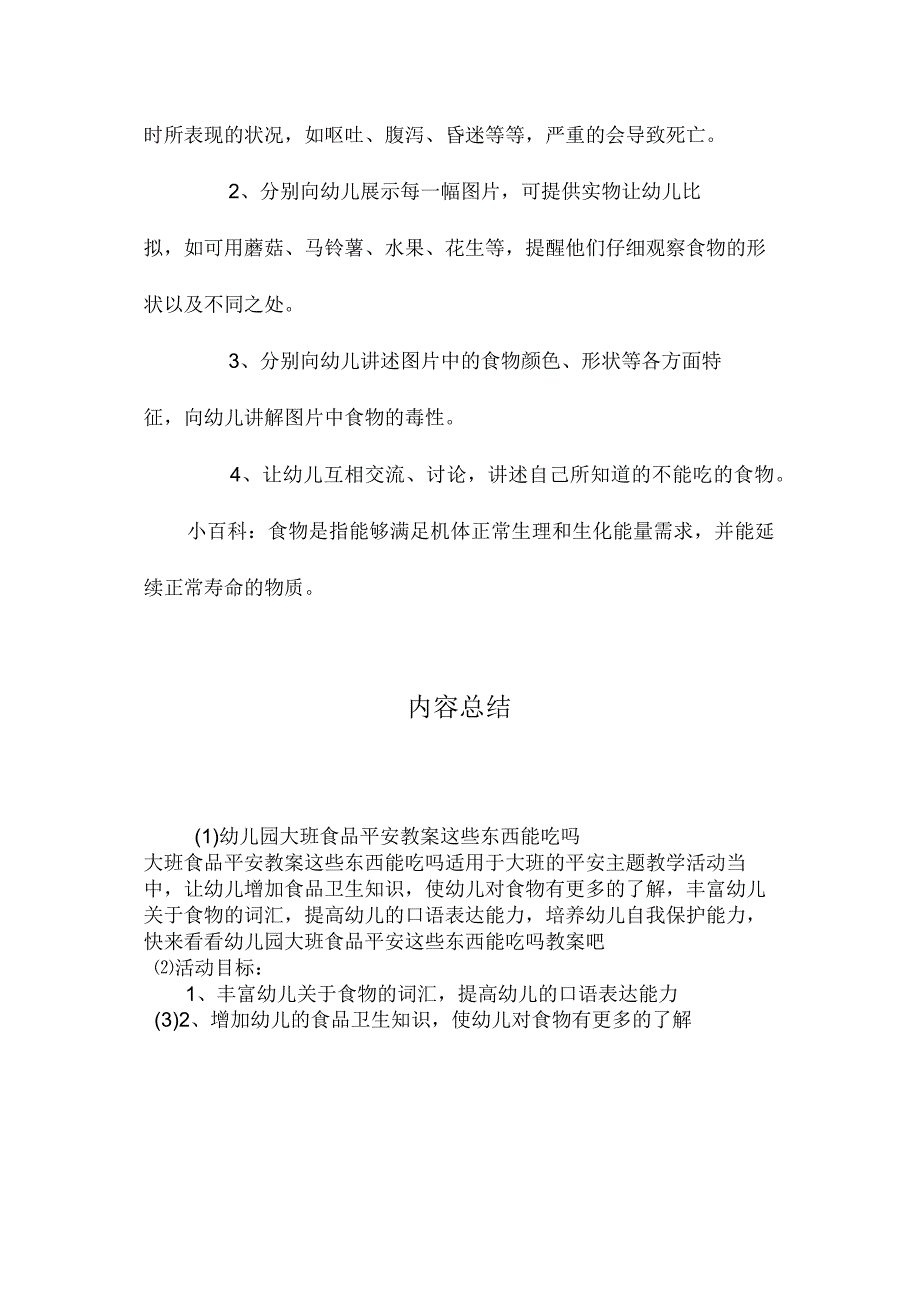 时所表现的状况，如呕吐、腹泻、昏迷等等，严重的会导致死亡。

2、分别向幼儿展示每一幅图片，可提供实物让幼儿比拟，如可用蘑菇、马铃薯、水果、花生等，提醒他们仔细观察食物的形状以及不同之处。

3、分别向幼儿讲述图片中的食物颜色、形状等各方面特征，向幼儿讲解图片中食物的毒性。

4、让幼儿互相交流、讨论，讲述自己所知道的不能吃的食物。

小百科：食物是指能够满足机体正常生理和生化能量需求，并能延续正常寿命的物质。

内容总结

(1)幼儿园大班食品平安教案这些东西能吃吗
大班食品平安教案这些东西能吃吗适用于大班的平安主题教学活动当中，让幼儿增加食品卫生知识，使幼儿对食物有更多的了解，丰富幼儿关于食物的词汇，提高幼儿的口语表达能力，培养幼儿自我保护能力，快来看看幼儿园大班食品平安这些东西能吃吗教案吧
⑵活动目标：
1、丰富幼儿关于食物的词汇，提高幼儿的口语表达能力
(3)2、增加幼儿的食品卫生知识，使幼儿对食物有更多的了解